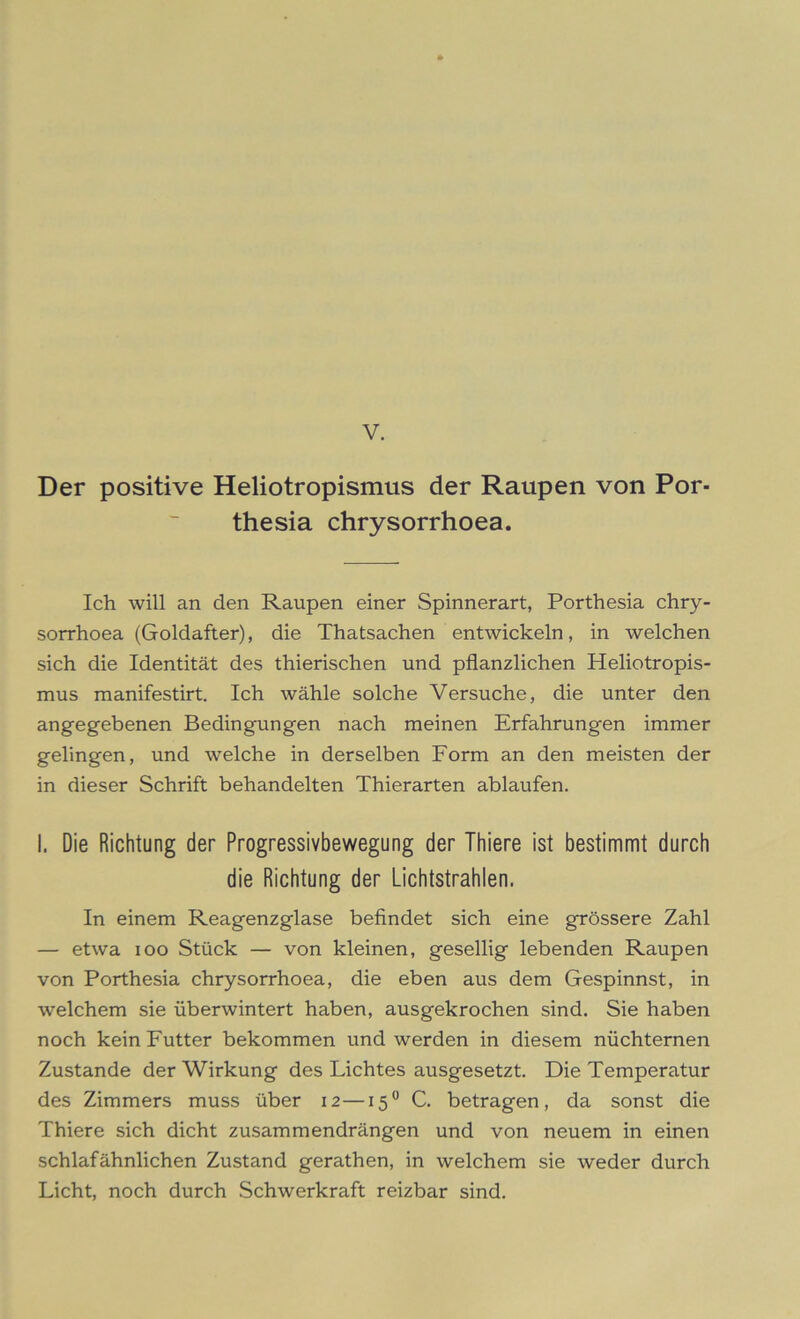 V.

Der positive Heliotropismus der Raupen von Porthesia chrysorrhoea.

Ich will an den Raupen einer Spinnerart, Porthesia chrysorrhoea (Goldafter), die Thatsachen entwickeln, in welchen sich die Identität des thierischen und pflanzlichen Heliotropismus manifestirt. Ich wähle solche Versuche, die unter den angegebenen Bedingungen nach meinen Erfahrungen immer gelingen, und welche in derselben Form an den meisten der in dieser Schrift behandelten Thierarten ablaufen.

I. Die Richtung der Progressivbewegung der Thiere ist bestimmt durch die Richtung der Lichtstrahlen.

In einem Reagenzglase befindet sich eine grössere Zahl — etwa 100 Stück — von kleinen, gesellig lebenden Raupen von Porthesia chrysorrhoea, die eben aus dem Gespinnst, in welchem sie überwintert haben, ausgekrochen sind. Sie haben noch kein Futter bekommen und werden in diesem nüchternen Zustande der Wirkung des Lichtes ausgesetzt. Die Temperatur des Zimmers muss über 12—15$^0$ C. betragen, da sonst die Thiere sich dicht zusammendrängen und von neuem in einen schlafähnlichen Zustand gerathen, in welchem sie weder durch Licht, noch durch Schwerkraft reizbar sind.